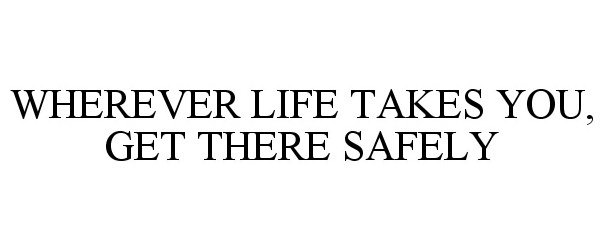 WHEREVER LIFE TAKES YOU, GET THERE SAFELY